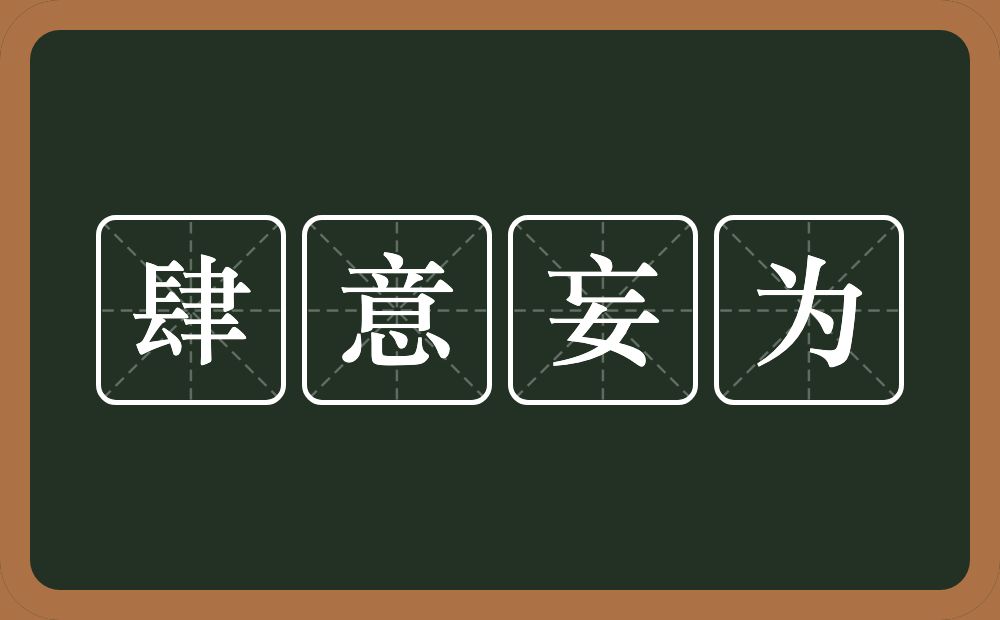 肆意妄为